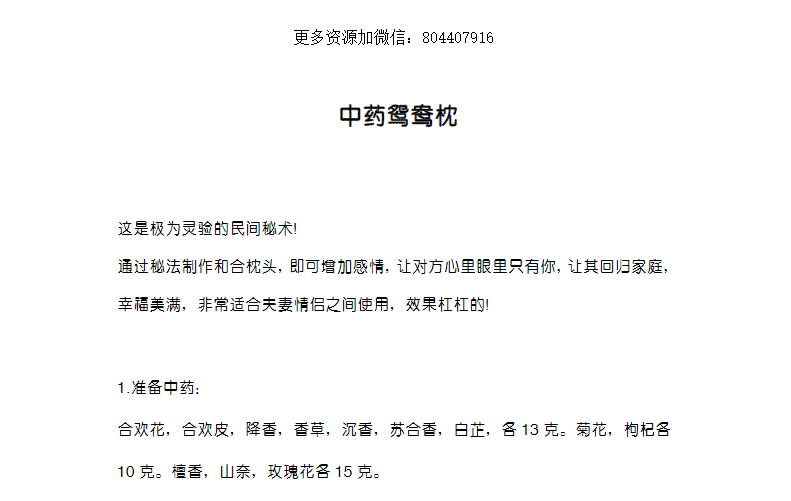 更多资源加微信：804407916

中药鸳鸯枕

这是极为灵验的民间秘术!

通过秘法制作和合枕头，即可增加感情，让对方心里眼里只有你，让其回归家庭，幸福美满，非常适合夫妻情侣之间使用，效果杠杠的!

1.准备中药：

合欢花，合欢皮，降香，香草，沉香，苏合香，白芷，各13克。菊花，枸杞各10克。檀香，山奈，玫瑰花各15克。